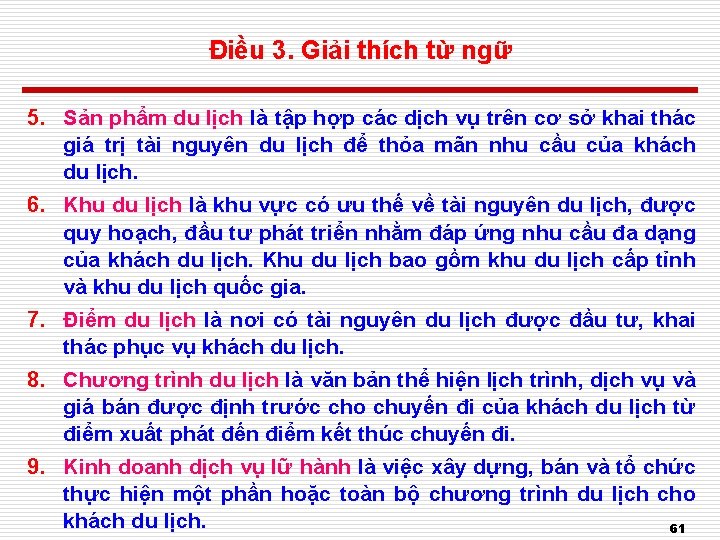 Điều 3. Giải thích từ ngữ

5. Sản phẩm du lịch là tập hợp các dịch vụ trên cơ sở khai thác giá trị tài nguyên du lịch để thỏa mãn nhu cầu của khách du lịch.

6. Khu du lịch là khu vực có ưu thế về tài nguyên du lịch, được quy hoạch, đầu tư phát triển nhằm đáp ứng nhu cầu đa dạng của khách du lịch. Khu du lịch bao gồm khu du lịch cấp tỉnh và khu du lịch quốc gia.

7. Điểm du lịch là nơi có tài nguyên du lịch được đầu tư, khai thác phục vụ khách du lịch.

8. Chương trình du lịch là văn bản thể hiện lịch trình, dịch vụ và giá bán được định trước cho chuyến đi của khách du lịch từ điểm xuất phát đến điểm kết thúc chuyến đi.

9. Kinh doanh dịch vụ lữ hành là việc xây dựng, bán và tổ chức thực hiện một phần hoặc toàn bộ chương trình du lịch cho khách du lịch.

61